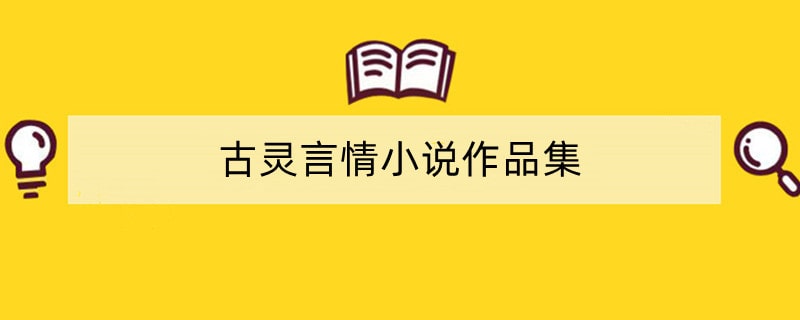 古灵言情小说作品集